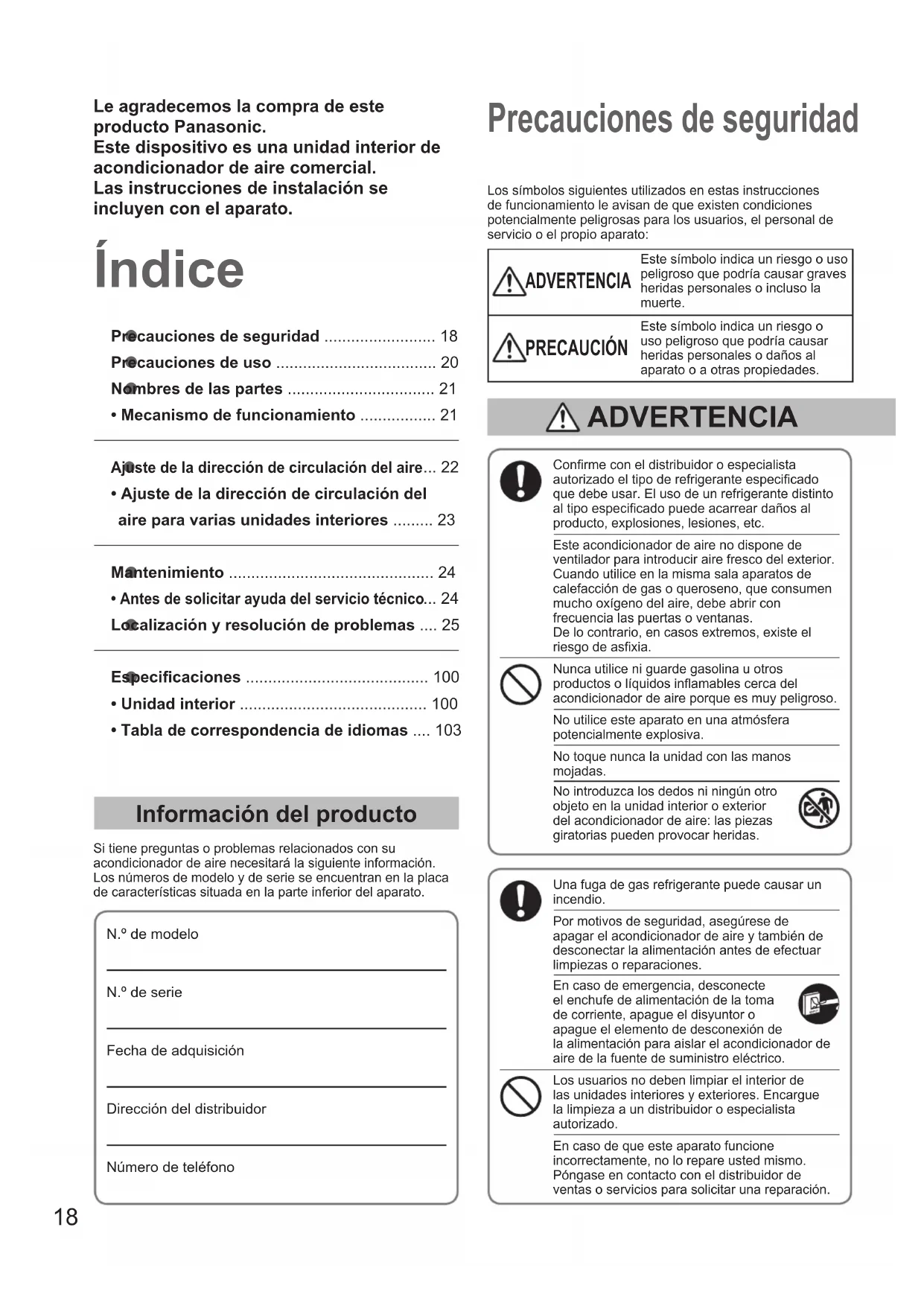 Le agradecemos la compra de este producto Panasonic.
Este dispositivo es una unidad interior de acondicionador de aire comercial.
Las instrucciones de instalación se incluyen con el aparato.

Índice

Precauciones de seguridad ......................... 18
Precauciones de uso .................................... 20
Nombres de las partes ................................. 21
• Mecanismo de funcionamiento ................. 21

Ajuste de la dirección de circulación del aire... 22
• Ajuste de la dirección de circulación del aire para varias unidades interiores ......... 23

Mantenimiento .............................................. 24
• Antes de solicitar ayuda del servicio técnico... 24
Localización y resolución de problemas .... 25

Especificaciones ......................................... 100
• Unidad interior .......................................... 100
• Tabla de correspondencia de idiomas .... 103

Información del producto

Si tiene preguntas o problemas relacionados con su acondicionador de aire necesitará la siguiente información. Los números de modelo y de serie se encuentran en la placa de características situada en la parte inferior del aparato.

N.º de modelo

N.º de serie

Fecha de adquisición

Dirección del distribuidor

Número de teléfono

18

Precauciones de seguridad

Los símbolos siguientes utilizados en estas instrucciones de funcionamiento le avisan de que existen condiciones potencialmente peligrosas para los usuarios, el personal de servicio o el propio aparato:

| ADVERTENCIA | Este símbolo indica un riesgo o uso peligroso que podría causar graves heridas personales o incluso la muerte. |
|---|---|
| PRECAUCIÓN | Este símbolo indica un riesgo o uso peligroso que podría causar heridas personales o daños al aparato o a otras propiedades. |

ADVERTENCIA

Confirme con el distribuidor o especialista autorizado el tipo de refrigerante especificado que debe usar. El uso de un refrigerante distinto al tipo especificado puede acarrear daños al producto, explosiones, lesiones, etc.

Este acondicionador de aire no dispone de ventilador para introducir aire fresco del exterior. Cuando utilice en la misma sala aparatos de calefacción de gas o queroseno, que consumen mucho oxígeno del aire, debe abrir con frecuencia las puertas o ventanas.
De lo contrario, en casos extremos, existe el riesgo de asfixia.

Nunca utilice ni guarde gasolina u otros productos o líquidos inflamables cerca del acondicionador de aire porque es muy peligroso.

No utilice este aparato en una atmósfera potencialmente explosiva.

No toque nunca la unidad con las manos mojadas.

No introduzca los dedos ni ningún otro objeto en la unidad interior o exterior del acondicionador de aire: las piezas giratorias pueden provocar heridas.

Una fuga de gas refrigerante puede causar un incendio.

Por motivos de seguridad, asegúrese de apagar el acondicionador de aire y también de desconectar la alimentación antes de efectuar limpiezas o reparaciones.

En caso de emergencia, desconecte el enchufe de alimentación de la toma de corriente, apague el disyuntor o apague el elemento de desconexión de la alimentación para aislar el acondicionador de aire de la fuente de suministro eléctrico.

Los usuarios no deben limpiar el interior de las unidades interiores y exteriores. Encargue la limpieza a un distribuidor o especialista autorizado.

En caso de que este aparato funcione incorrectamente, no lo repare usted mismo. Póngase en contacto con el distribuidor de ventas o servicios para solicitar una reparación.